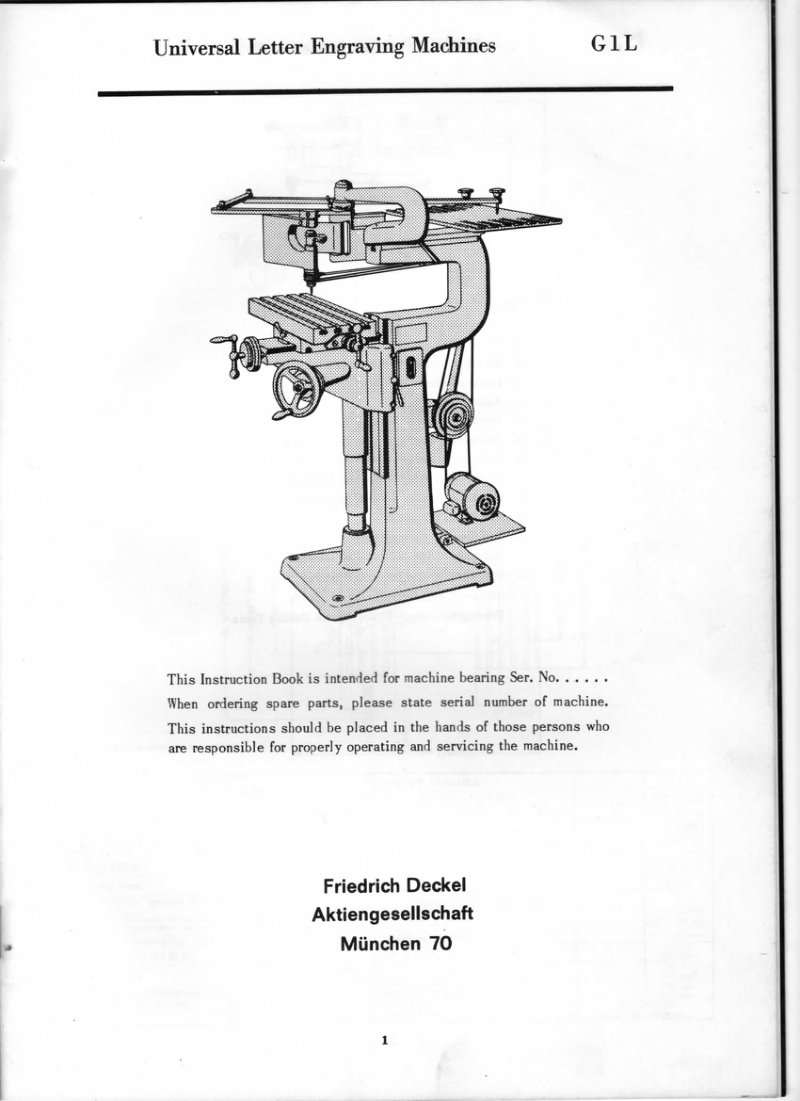 Universal Letter Engraving Machines G1L

This Instruction Book is intended for machine bearing Ser. No. . . . . .
When ordering spare parts, please state serial number of machine.
This instructions should be placed in the hands of those persons who are responsible for properly operating and servicing the machine.

Friedrich Deckel
Aktiengesellschaft
München 70

1